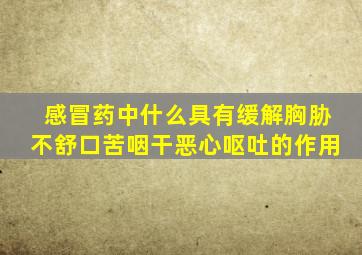 感冒药中什么具有缓解胸胁不舒口苦咽干恶心呕吐的作用